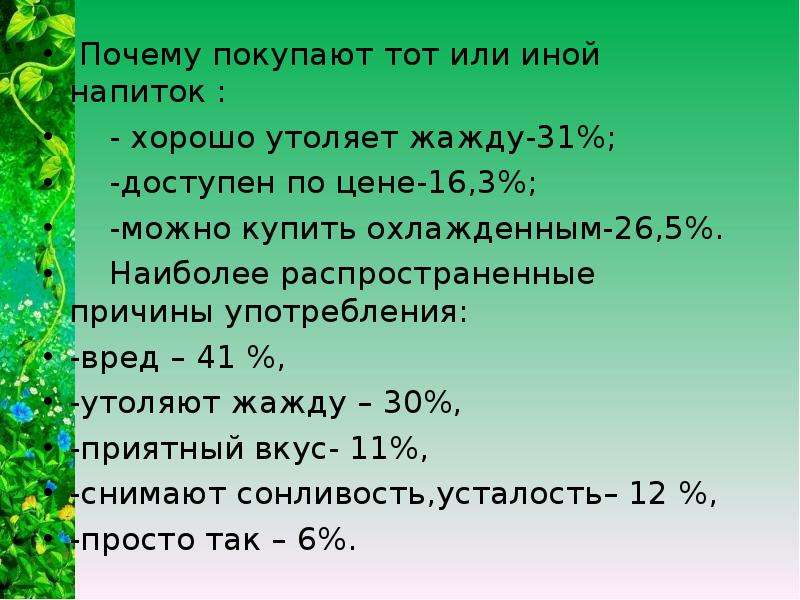 • Почему покупают тот или иной напиток :

• - хорошо утоляет жажду-31%;

• -доступен по цене-16,3%;

• -можно купить охлажденным-26,5%.

• Наиболее распространенные причины употребления:

• -вред – 41 %,

• -утоляют жажду – 30%,

• -приятный вкус- 11%,

• -снимают сонливость,усталость– 12 %,

• -просто так – 6%.